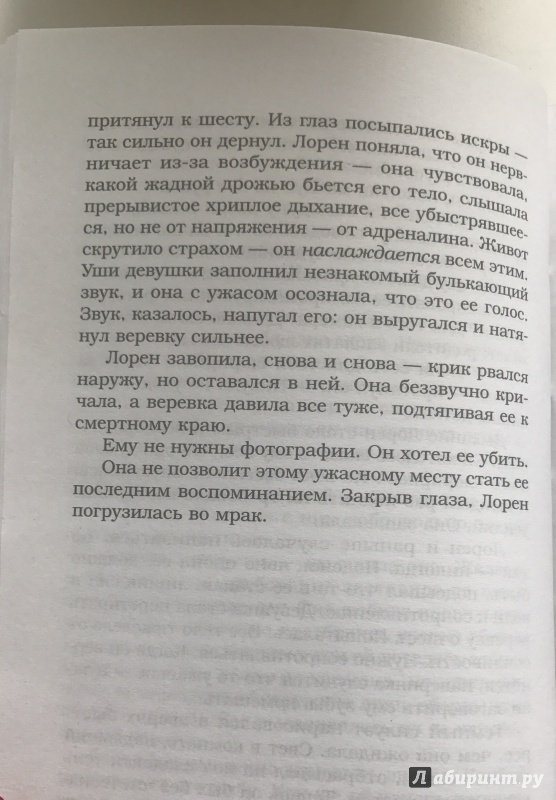 притянул к шесту. Из глаз посыпались искры — так сильно он дернул. Лорен поняла, что он нервничает из-за возбуждения — она чувствовала, какой жадной дрожью бьется его тело, слышала прерывистое хриплое дыхание, все убыстрявшееся, но не от напряжения — от адреналина. Живот скрутило страхом — он наслаждается всем этим. Уши девушки заполнил незнакомый булькающий звук, и она с ужасом осознала, что это ее голос. Звук, казалось, напугал его: он выругался и натянул веревку сильнее.

Лорен завопила, снова и снова — крик рвался наружу, но оставался в ней. Она беззвучно кричала, а веревка давила все туже, подтягивая ее к смертному краю.

Ему не нужны фотографии. Он хотел ее убить.

Она не позволит этому ужасному месту стать ее последним воспоминанием. Закрыв глаза, Лорен погрузилась во мрак.

Лабиринт.ру